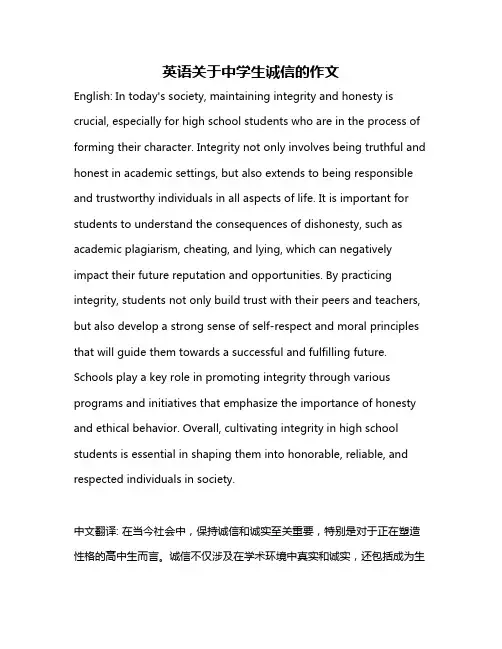 英语关于中学生诚信的作文

English: In today's society, maintaining integrity and honesty is crucial, especially for high school students who are in the process of forming their character. Integrity not only involves being truthful and honest in academic settings, but also extends to being responsible and trustworthy individuals in all aspects of life. It is important for students to understand the consequences of dishonesty, such as academic plagiarism, cheating, and lying, which can negatively impact their future reputation and opportunities. By practicing integrity, students not only build trust with their peers and teachers, but also develop a strong sense of self-respect and moral principles that will guide them towards a successful and fulfilling future. Schools play a key role in promoting integrity through various programs and initiatives that emphasize the importance of honesty and ethical behavior. Overall, cultivating integrity in high school students is essential in shaping them into honorable, reliable, and respected individuals in society.

中文翻译: 在当今社会中，保持诚信和诚实至关重要，特别是对于正在塑造性格的高中生而言。诚信不仅涉及在学术环境中真实和诚实，还包括成为生